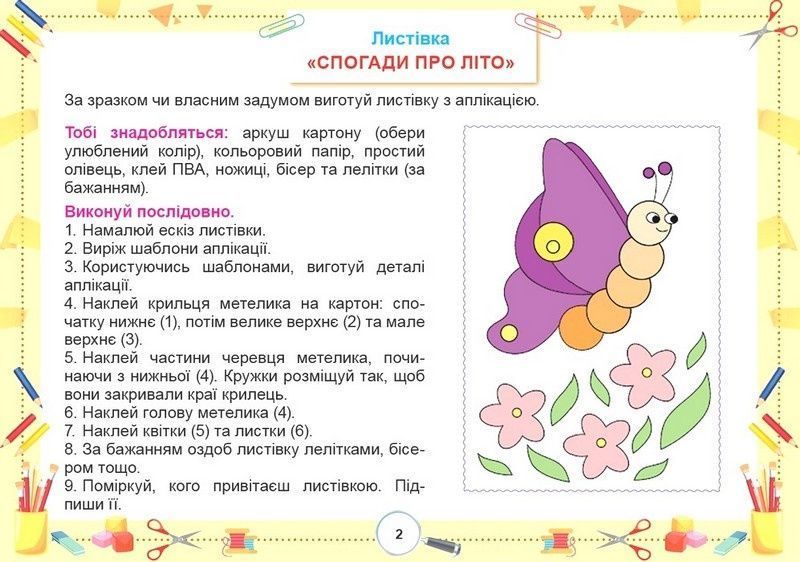 Листівка
«СПОГАДИ ПРО ЛІТО»

За зразком чи власним задумом виготуй листівку з аплікацією.

Тобі знадобляться: аркуш картону (обери улюблений колір), кольоровий папір, простий олівець, клей ПВА, ножиці, бісер та лелітки (за бажанням).

Виконуй послідовно.
1. Намалюй ескіз листівки.
2. Виріж шаблони аплікації.
3. Користуючись шаблонами, виготуй деталі аплікації.
4. Наклей крильця метелика на картон: спочатку нижнє (1), потім велике верхнє (2) та мале верхнє (3).
5. Наклей частини черевця метелика, починаючи з нижньої (4). Кружки розміщуй так, щоб вони закривали краї крилець.
6. Наклей голову метелика (4).
7. Наклей квітки (5) та листки (6).
8. За бажанням оздоб листівку лелітками, бісером тощо.
9. Поміркуй, кого привітаєш листівкою. Підпиши її.

2